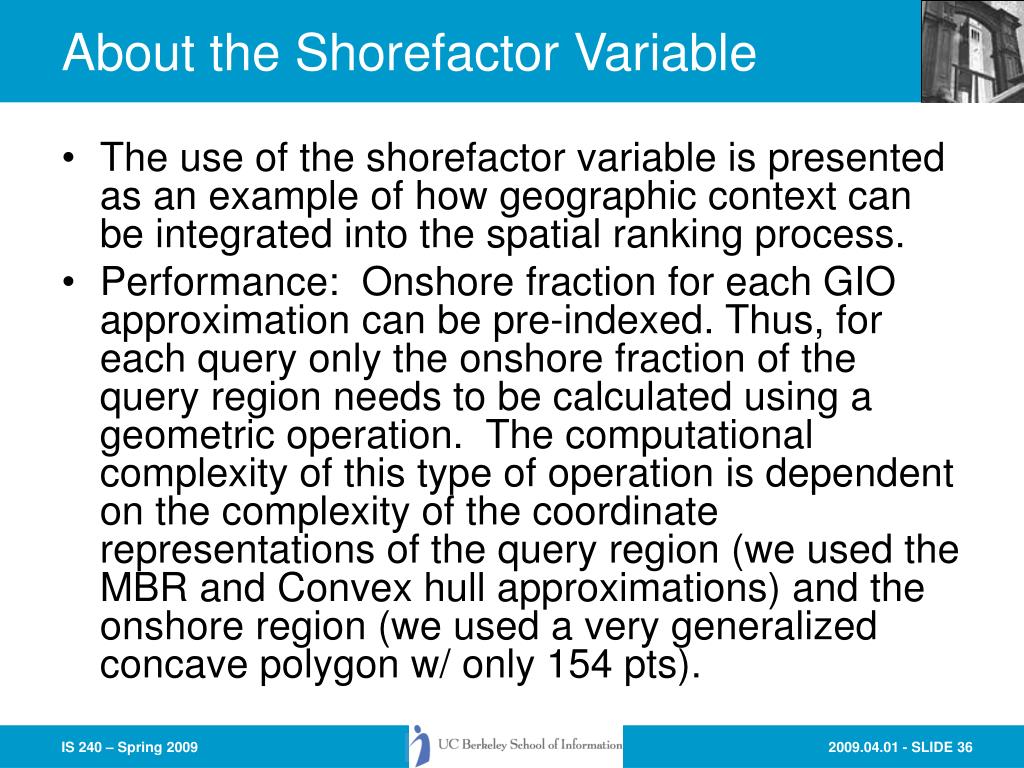 About the Shorefactor Variable

• The use of the shorefactor variable is presented as an example of how geographic context can be integrated into the spatial ranking process.
• Performance: Onshore fraction for each GIO approximation can be pre-indexed. Thus, for each query only the onshore fraction of the query region needs to be calculated using a geometric operation. The computational complexity of this type of operation is dependent on the complexity of the coordinate representations of the query region (we used the MBR and Convex hull approximations) and the onshore region (we used a very generalized concave polygon w/ only 154 pts).

IS 240 – Spring 2009

UC Berkeley School of Information

2009.04.01 - SLIDE 36